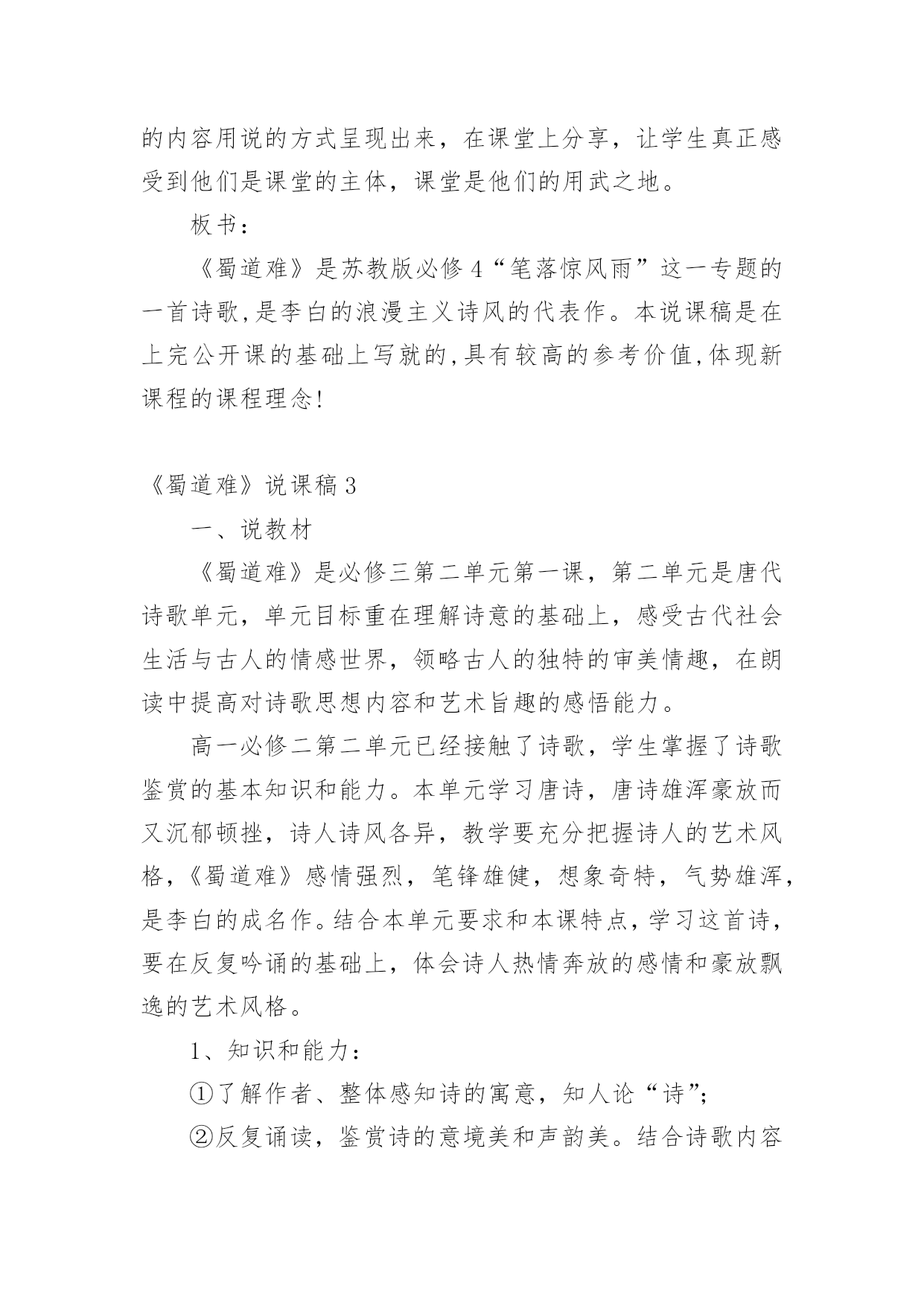 的内容用说的方式呈现出来，在课堂上分享，让学生真正感受到他们是课堂的主体，课堂是他们的用武之地。

板书：

《蜀道难》是苏教版必修4“笔落惊风雨”这一专题的一首诗歌,是李白的浪漫主义诗风的代表作。本说课稿是在上完公开课的基础上写就的,具有较高的参考价值,体现新课程的课程理念!

《蜀道难》说课稿3

一、说教材

《蜀道难》是必修三第二单元第一课，第二单元是唐代诗歌单元，单元目标重在理解诗意的基础上，感受古代社会生活与古人的情感世界，领略古人的独特的审美情趣，在朗读中提高对诗歌思想内容和艺术旨趣的感悟能力。

高一必修二第二单元已经接触了诗歌，学生掌握了诗歌鉴赏的基本知识和能力。本单元学习唐诗，唐诗雄浑豪放而又沉郁顿挫，诗人诗风各异，教学要充分把握诗人的艺术风格，《蜀道难》感情强烈，笔锋雄健，想象奇特，气势雄浑，是李白的成名作。结合本单元要求和本课特点，学习这首诗，要在反复吟诵的基础上，体会诗人热情奔放的感情和豪放飘逸的艺术风格。

1、知识和能力：

①了解作者、整体感知诗的寓意，知人论“诗”;

②反复诵读，鉴赏诗的意境美和声韵美。结合诗歌内容